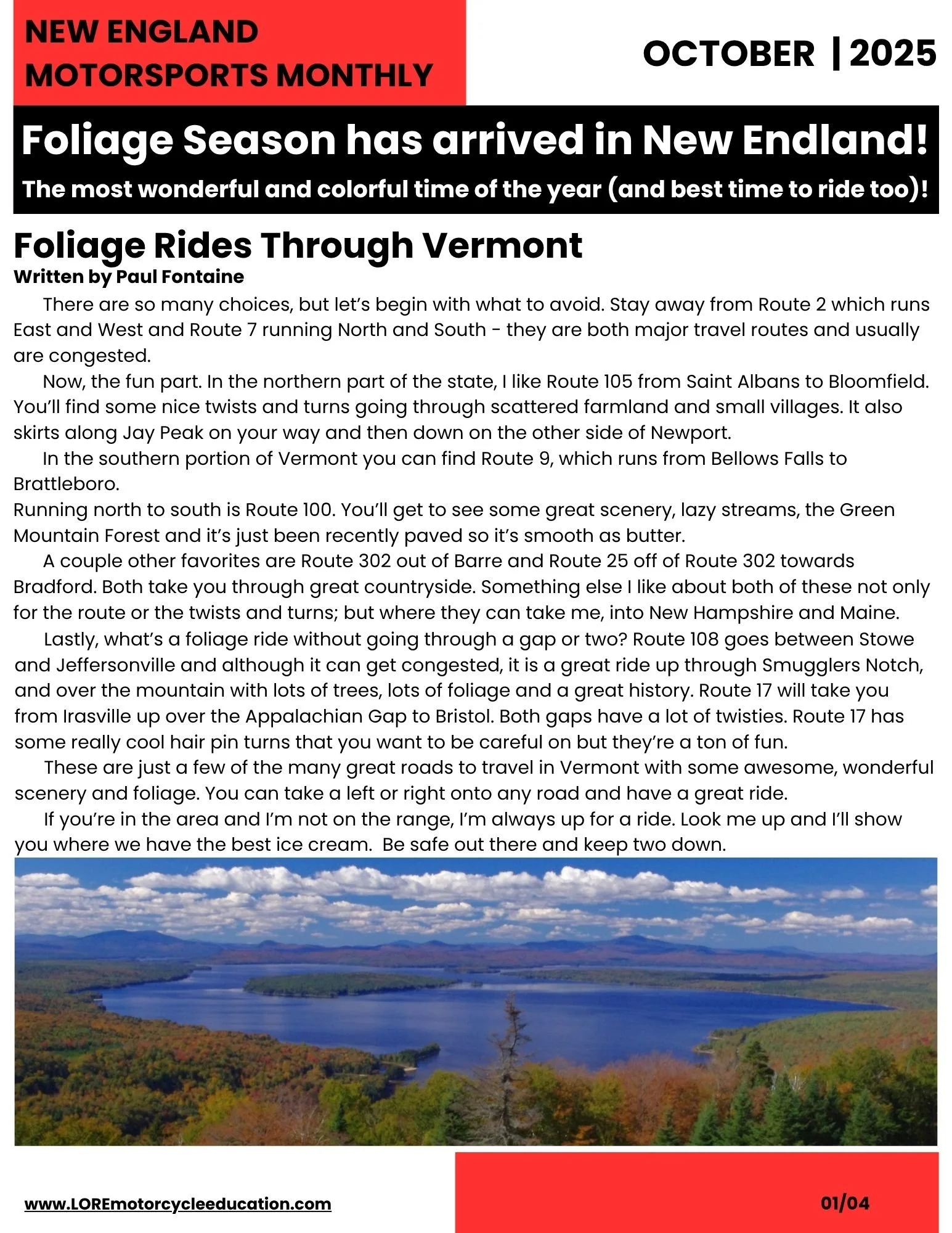 NEW ENGLAND MOTORSPORTS MONTHLY

OCTOBER | 2025

Foliage Season has arrived in New Endland!

The most wonderful and colorful time of the year (and best time to ride too)!

Foliage Rides Through Vermont

Written by Paul Fontaine

There are so many choices, but let's begin with what to avoid. Stay away from Route 2 which runs East and West and Route 7 running North and South - they are both major travel routes and usually are congested.

Now, the fun part. In the northern part of the state, I like Route 105 from Saint Albans to Bloomfield. You'll find some nice twists and turns going through scattered farmland and small villages. It also skirts along Jay Peak on your way and then down on the other side of Newport.

In the southern portion of Vermont you can find Route 9, which runs from Bellows Falls to Brattleboro.

Running north to south is Route 100. You'll get to see some great scenery, lazy streams, the Green Mountain Forest and it's just been recently paved so it's smooth as butter.

A couple other favorites are Route 302 out of Barre and Route 25 off of Route 302 towards Bradford. Both take you through great countryside. Something else I like about both of these not only for the route or the twists and turns; but where they can take me, into New Hampshire and Maine.

Lastly, what's a foliage ride without going through a gap or two? Route 108 goes between Stowe and Jeffersonville and although it can get congested, it is a great ride up through Smugglers Notch, and over the mountain with lots of trees, lots of foliage and a great history. Route 17 will take you from Irasville up over the Appalachian Gap to Bristol. Both gaps have a lot of twisties. Route 17 has some really cool hair pin turns that you want to be careful on but they're a ton of fun.

These are just a few of the many great roads to travel in Vermont with some awesome, wonderful scenery and foliage. You can take a left or right onto any road and have a great ride.

If you're in the area and I'm not on the range, I'm always up for a ride. Look me up and I'll show you where we have the best ice cream. Be safe out there and keep two down.

www.LOREmotorcycleeducation.com

01/04